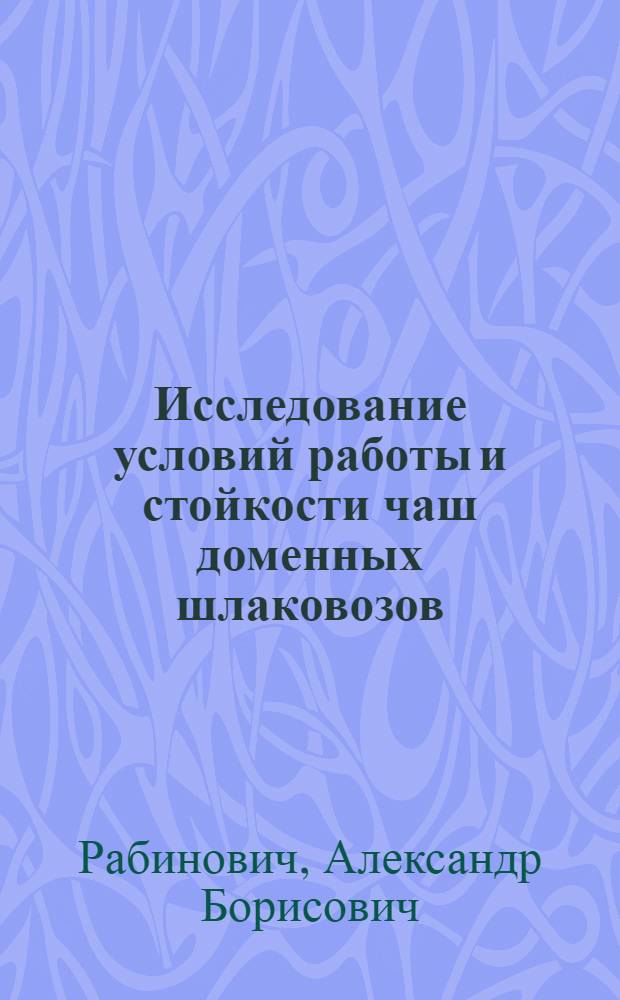 Исследование условий работы и стойкости чаш доменных шлаковозов

Рабинович, Александр Борисович